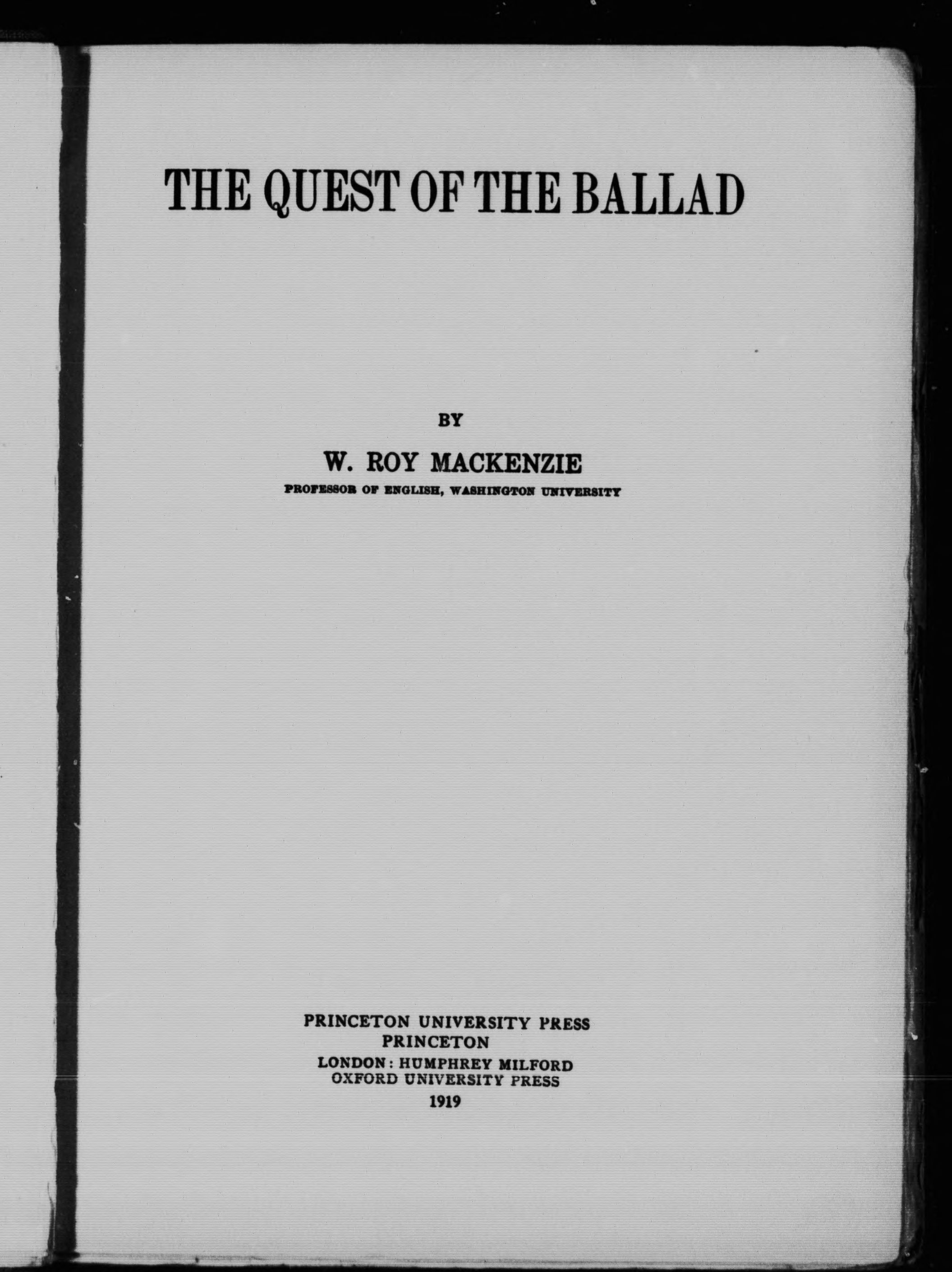 THE QUEST OF THE BALLAD

BY

W. ROY MACKENZIE

PROFESSOR OF ENGLISH, WASHINGTON UNIVERSITY

PRINCETON UNIVERSITY PRESS
PRINCETON
LONDON: HUMPHREY MILFORD
OXFORD UNIVERSITY PRESS
1919